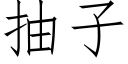 抽子